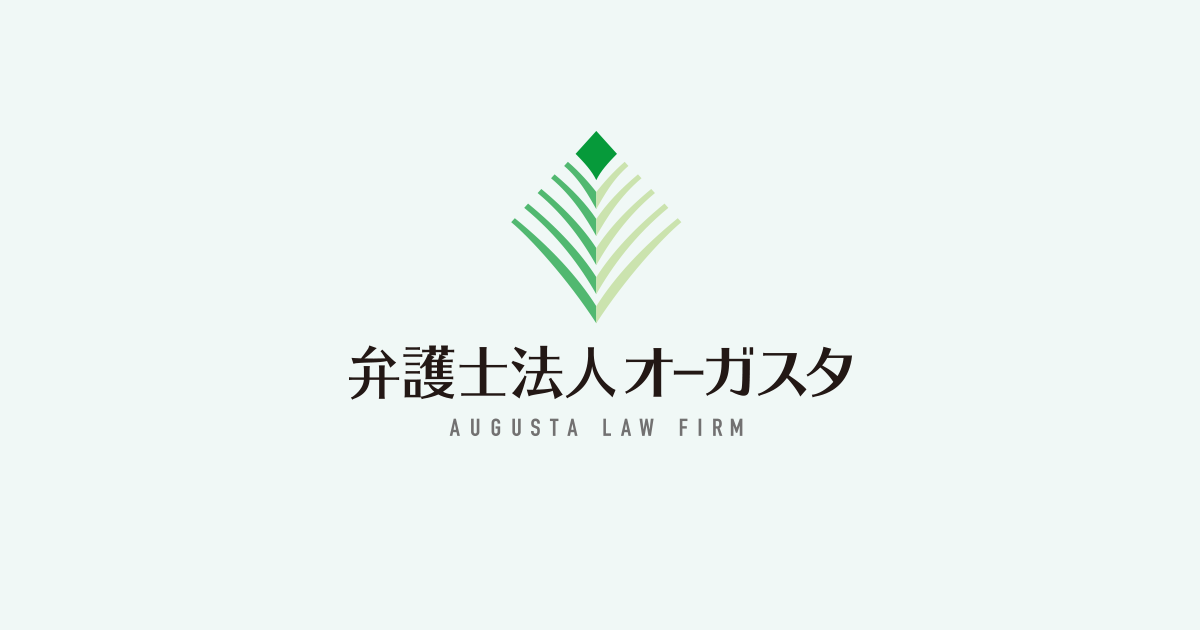 弁護士法人オーガスタ
AUGUSTA LAW FIRM